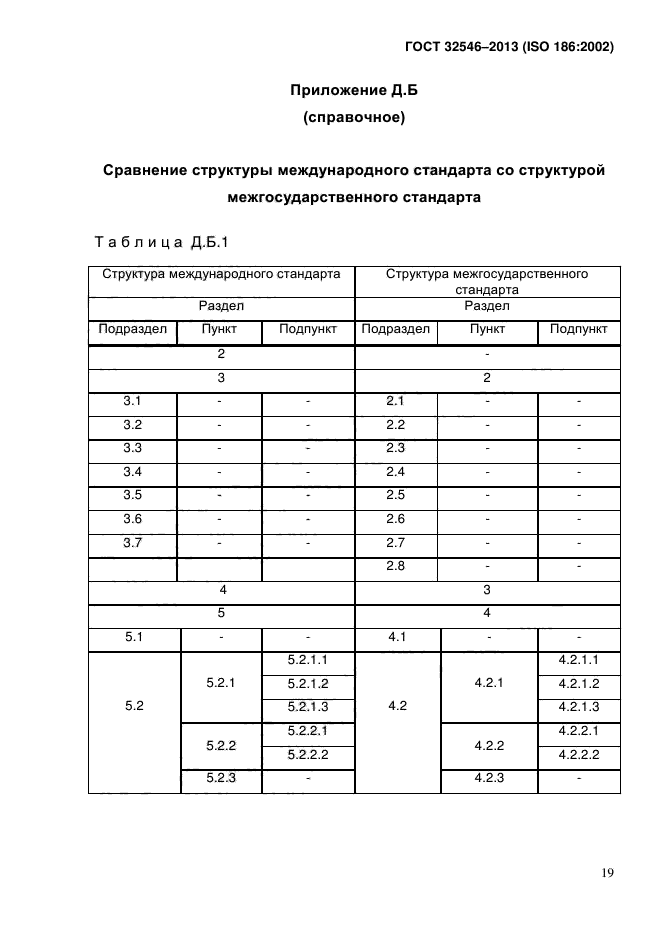 ГОСТ 32546–2013 (ISO 186:2002)

Приложение Д.Б
(справочное)

Сравнение структуры международного стандарта со структурой межгосударственного стандарта

Таблица Д.Б.1

| Структура международного стандарта | | | Структура межгосударственного стандарта | | |
|---|---|---|---|---|---|
| Раздел | | | Раздел | | |
| Подраздел | Пункт | Подпункт | Подраздел | Пункт | Подпункт |
| 2 | | | - | | |
| 3 | | | 2 | | |
| 3.1 | - | - | 2.1 | - | - |
| 3.2 | - | - | 2.2 | - | - |
| 3.3 | - | - | 2.3 | - | - |
| 3.4 | - | - | 2.4 | - | - |
| 3.5 | - | - | 2.5 | - | - |
| 3.6 | - | - | 2.6 | - | - |
| 3.7 | - | - | 2.7 | - | - |
| | | | 2.8 | - | - |
| 4 | | | 3 | | |
| 5 | | | 4 | | |
| 5.1 | - | - | 4.1 | - | - |
| 5.2 | 5.2.1 | 5.2.1.1 | 4.2 | 4.2.1 | 4.2.1.1 |
| | | 5.2.1.2 | | | 4.2.1.2 |
| | | 5.2.1.3 | | | 4.2.1.3 |
| | 5.2.2 | 5.2.2.1 | | 4.2.2 | 4.2.2.1 |
| | | 5.2.2.2 | | | 4.2.2.2 |
| | 5.2.3 | - | | 4.2.3 | - |

19